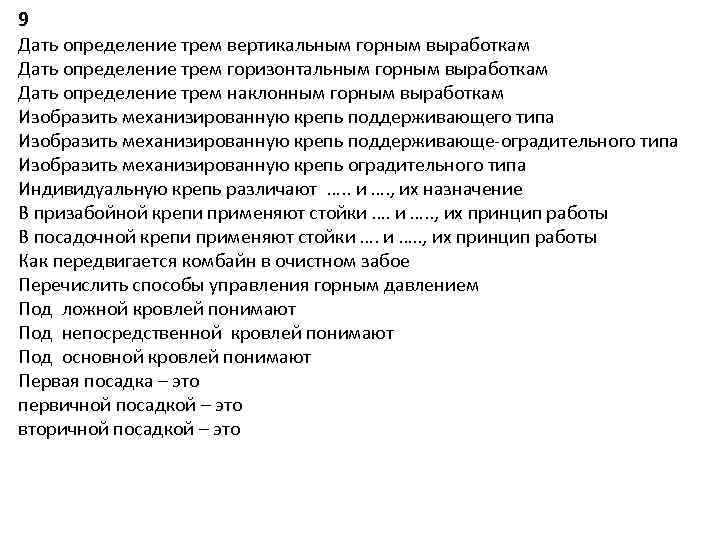 9
Дать определение трем вертикальным горным выработкам
Дать определение трем горизонтальным горным выработкам
Дать определение трем наклонным горным выработкам
Изобразить механизированную крепь поддерживающего типа
Изобразить механизированную крепь поддерживающе-оградительного типа
Изобразить механизированную крепь оградительного типа
Индивидуальную крепь различают ….. и …., их назначение
В призабойной крепи применяют стойки …. и ….., их принцип работы
В посадочной крепи применяют стойки …. и ….., их принцип работы
Как передвигается комбайн в очистном забое
Перечислить способы управления горным давлением
Под ложной кровлей понимают
Под непосредственной кровлей понимают
Под основной кровлей понимают
Первая посадка – это
первичной посадкой – это
вторичной посадкой – это